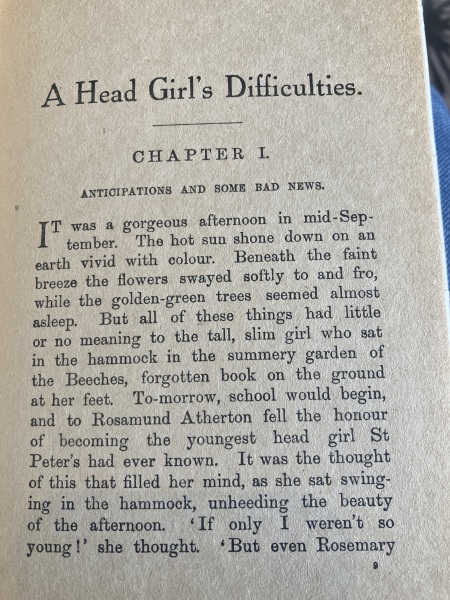 A Head Girl's Difficulties.

CHAPTER I.

ANTICIPATIONS AND SOME BAD NEWS.

IT was a gorgeous afternoon in mid-September. The hot sun shone down on an earth vivid with colour. Beneath the faint breeze the flowers swayed softly to and fro, while the golden-green trees seemed almost asleep. But all of these things had little or no meaning to the tall, slim girl who sat in the hammock in the summery garden of the Beeches, forgotten book on the ground at her feet. To-morrow, school would begin, and to Rosamund Atherton fell the honour of becoming the youngest head girl St Peter's had ever known. It was the thought of this that filled her mind, as she sat swinging in the hammock, unheeding the beauty of the afternoon. 'If only I weren't so young!' she thought. 'But even Rosemary

9